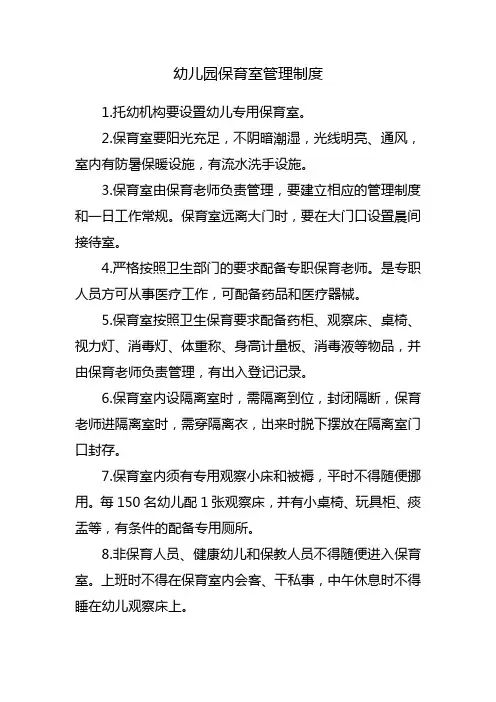 幼儿园保育室管理制度

1.托幼机构要设置幼儿专用保育室。

2.保育室要阳光充足，不阴暗潮湿，光线明亮、通风，室内有防暑保暖设施，有流水洗手设施。

3.保育室由保育老师负责管理，要建立相应的管理制度和一日工作常规。保育室远离大门时，要在大门口设置晨间接待室。

4.严格按照卫生部门的要求配备专职保育老师。是专职人员方可从事医疗工作，可配备药品和医疗器械。

5.保育室按照卫生保育要求配备药柜、观察床、桌椅、视力灯、消毒灯、体重称、身高计量板、消毒液等物品，并由保育老师负责管理，有出入登记记录。

6.保育室内设隔离室时，需隔离到位，封闭隔断，保育老师进隔离室时，需穿隔离衣，出来时脱下摆放在隔离室门口封存。

7.保育室内须有专用观察小床和被褥，平时不得随便挪用。每 150 名幼儿配 1 张观察床，并有小桌椅、玩具柜、痰盂等，有条件的配备专用厕所。

8.非保育人员、健康幼儿和保教人员不得随便进入保育室。上班时不得在保育室内会客、干私事，中午休息时不得睡在幼儿观察床上。